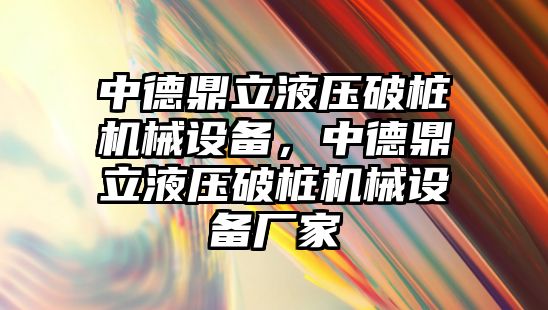 中德鼎立液压破桩机械设备，中德鼎立液压破桩机械设备厂家